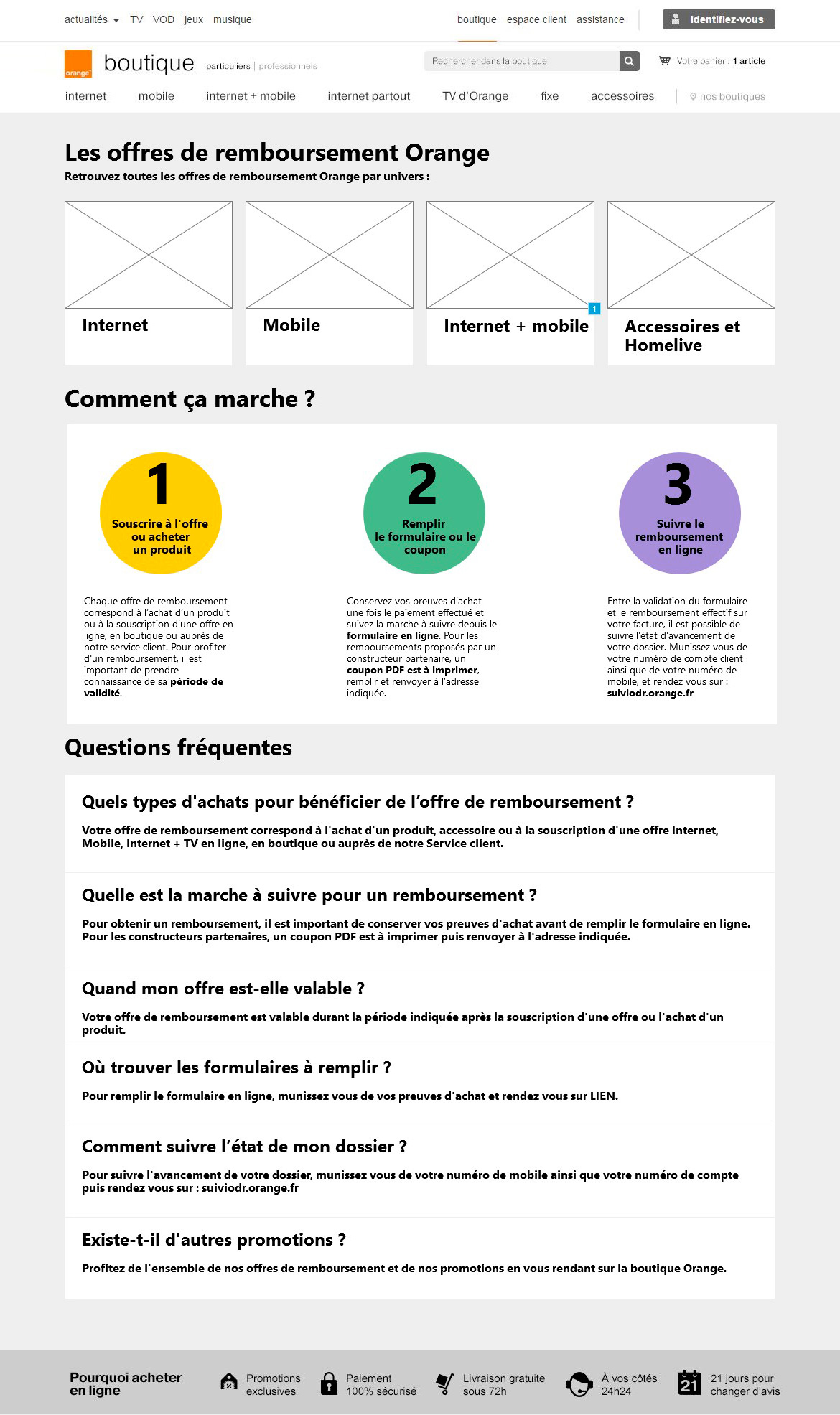 actualités TV VOD jeux musique boutique espace client assistance identifiez-vous

orange boutique particuliers | professionnels Rechercher dans la boutique Votre panier : 1 article

internet mobile internet + mobile internet partout TV d'Orange fixe accessoires nos boutiques

Les offres de remboursement Orange

Retrouvez toutes les offres de remboursement Orange par univers :

Internet

Mobile

1

Internet + mobile

Accessoires et Homelive

Comment ça marche ?

1
Souscrire à l'offre ou acheter un produit

Chaque offre de remboursement correspond à l'achat d'un produit ou à la souscription d'une offre en ligne, en boutique ou auprès de notre service client. Pour profiter d'un remboursement, il est important de prendre connaissance de sa période de validité.

2
Remplir le formulaire ou le coupon

Conservez vos preuves d'achat une fois le paiement effectué et suivez la marche à suivre depuis le formulaire en ligne. Pour les remboursements proposés par un constructeur partenaire, un coupon PDF est à imprimer, remplir et renvoyer à l'adresse indiquée.

3
Suivre le remboursement en ligne

Entre la validation du formulaire et le remboursement effectif sur votre facture, il est possible de suivre l'état d'avancement de votre dossier. Munissez vous de votre numéro de compte client ainsi que de votre numéro de mobile, et rendez vous sur : suiviodr.orange.fr

Questions fréquentes

Quels types d'achats pour bénéficier de l'offre de remboursement ?

Votre offre de remboursement correspond à l'achat d'un produit, accessoire ou à la souscription d'une offre Internet, Mobile, Internet + TV en ligne, en boutique ou auprès de notre Service client.

Quelle est la marche à suivre pour un remboursement ?

Pour obtenir un remboursement, il est important de conserver vos preuves d'achat avant de remplir le formulaire en ligne. Pour les constructeurs partenaires, un coupon PDF est à imprimer puis renvoyer à l'adresse indiquée.

Quand mon offre est-elle valable ?

Votre offre de remboursement est valable durant la période indiquée après la souscription d'une offre ou l'achat d'un produit.

Où trouver les formulaires à remplir ?

Pour remplir le formulaire en ligne, munissez vous de vos preuves d'achat et rendez vous sur LIEN.

Comment suivre l'état de mon dossier ?

Pour suivre l'avancement de votre dossier, munissez vous de votre numéro de mobile ainsi que votre numéro de compte puis rendez vous sur : suiviodr.orange.fr

Existe-t-il d'autres promotions ?

Profitez de l'ensemble de nos offres de remboursement et de nos promotions en vous rendant sur la boutique Orange.

Pourquoi acheter en ligne Promotions exclusives Paiement 100% sécurisé Livraison gratuite sous 72h À vos côtés 24h24 21 21 jours pour changer d'avis